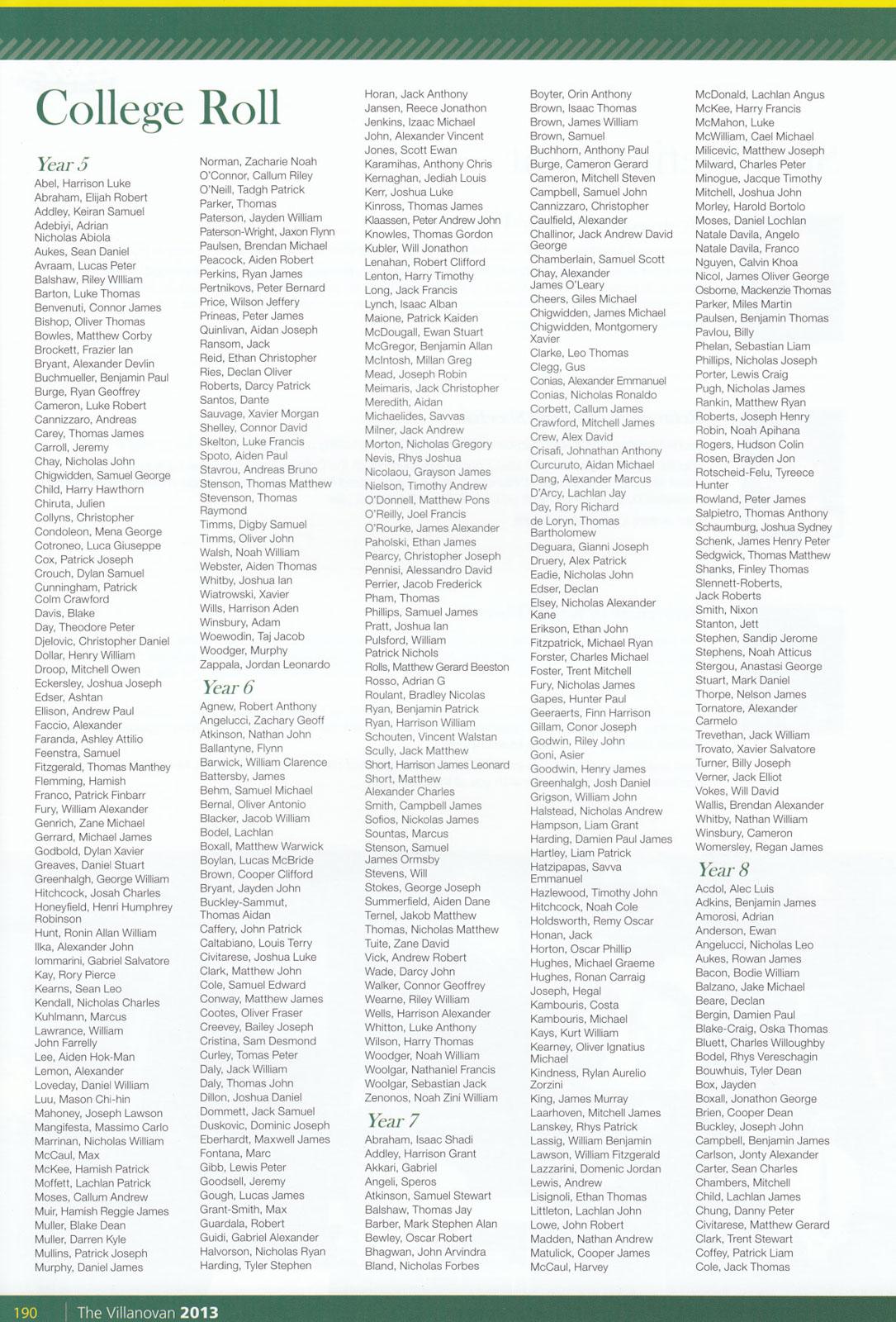 College Roll

Year 5
Abel, Harrison Luke
Abraham, Elijah Robert
Addley, Keiran Samuel
Adebiyi, Adrian Nicholas Abiola
Aukes, Sean Daniel
Avraam, Lucas Peter
Balshaw, Riley William
Barton, Luke Thomas
Benvenuti, Connor James
Bishop, Oliver Thomas
Bowles, Matthew Corby
Brockett, Frazier Ian
Bryant, Alexander Devlin
Buchmueller, Benjamin Paul
Burge, Ryan Geoffrey
Cameron, Luke Robert
Cannizzaro, Andreas
Carey, Thomas James
Carroll, Jeremy
Chay, Nicholas John
Chigwidden, Samuel George
Child, Harry Hawthorn
Chiruta, Julien
Collyns, Christopher
Condoleon, Mena George
Cotroneo, Luca Giuseppe
Cox, Patrick Joseph
Crouch, Dylan Samuel
Cunningham, Patrick Colm Crawford
Davis, Blake
Day, Theodore Peter
Djelovic, Christopher Daniel
Dollar, Henry William
Droop, Mitchell Owen
Eckersley, Joshua Joseph
Edser, Ashtan
Ellison, Andrew Paul
Faccio, Alexander
Faranda, Ashley Attilio
Feenstra, Samuel
Fitzgerald, Thomas Manthey
Flemming, Hamish
Franco, Patrick Finbarr
Fury, William Alexander
Genrich, Zane Michael
Gerrard, Michael James
Godbold, Dylan Xavier
Greaves, Daniel Stuart
Greenhalgh, George William
Hitchcock, Josah Charles
Honeyfield, Henri Humphrey Robinson
Hunt, Ronin Allan William
Ilka, Alexander John
Iommarini, Gabriel Salvatore
Kay, Rory Pierce
Kearns, Sean Leo
Kendall, Nicholas Charles
Kuhlmann, Marcus
Lawrance, William John Farrelly
Lee, Aiden Hok-Man
Lemon, Alexander
Loveday, Daniel William
Luu, Mason Chi-hin
Mahoney, Joseph Lawson
Mangifesta, Massimo Carlo
Marrinan, Nicholas William
McCaul, Max
McKee, Hamish Patrick
Moffett, Lachlan Patrick
Moses, Callum Andrew
Muir, Hamish Reggie James
Muller, Blake Dean
Muller, Darren Kyle
Mullins, Patrick Joseph
Murphy, Daniel James

Norman, Zacharie Noah
O'Connor, Callum Riley
O'Neill, Tadgh Patrick
Parker, Thomas
Paterson, Jayden William
Paterson-Wright, Jaxon Flynn
Paulsen, Brendan Michael
Peacock, Aiden Robert
Perkins, Ryan James
Pertnikovs, Peter Bernard
Price, Wilson Jeffery
Prineas, Peter James
Quinlivan, Aidan Joseph
Ransom, Jack
Reid, Ethan Christopher
Ries, Declan Oliver
Roberts, Darcy Patrick
Santos, Dante
Sauvage, Xavier Morgan
Shelley, Connor David
Skelton, Luke Francis
Spoto, Aiden Paul
Stavrou, Andreas Bruno
Stenson, Thomas Matthew
Stevenson, Thomas Raymond
Timms, Digby Samuel
Timms, Oliver John
Walsh, Noah William
Webster, Aiden Thomas
Whitby, Joshua Ian
Wiatrowski, Xavier
Wills, Harrison Aden
Winsbury, Adam
Woewodin, Taj Jacob
Woodger, Murphy
Zappala, Jordan Leonardo

Year 6
Agnew, Robert Anthony
Angelucci, Zachary Geoff
Atkinson, Nathan John
Ballantyne, Flynn
Barwick, William Clarence
Battersby, James
Behm, Samuel Michael
Bernal, Oliver Antonio
Blacker, Jacob William
Bodel, Lachlan
Boxall, Matthew Warwick
Boylan, Lucas McBride
Brown, Cooper Clifford
Bryant, Jayden John
Buckley-Sammut, Thomas Aidan
Caffery, John Patrick
Caltabiano, Louis Terry
Civitarese, Joshua Luke
Clark, Matthew John
Cole, Samuel Edward
Conway, Matthew James
Cootes, Oliver Fraser
Creevey, Bailey Joseph
Cristina, Sam Desmond
Curley, Tomas Peter
Daly, Jack William
Daly, Thomas John
Dillon, Joshua Daniel
Dommett, Jack Samuel
Duskovic, Dominic Joseph
Eberhardt, Maxwell James
Fontana, Marc
Gibb, Lewis Peter
Goodsell, Jeremy
Gough, Lucas James
Grant-Smith, Max
Guardala, Robert
Guidi, Gabriel Alexander
Halvorson, Nicholas Ryan
Harding, Tyler Stephen

Horan, Jack Anthony
Jansen, Reece Jonathon
Jenkins, Izaac Michael
John, Alexander Vincent
Jones, Scott Ewan
Karamihas, Anthony Chris
Kernaghan, Jediah Louis
Kerr, Joshua Luke
Kinross, Thomas James
Klaassen, Peter Andrew John
Knowles, Thomas Gordon
Kubler, Will Jonathon
Lenahan, Robert Clifford
Lenton, Harry Timothy
Long, Jack Francis
Lynch, Isaac Alban
Maione, Patrick Kaiden
McDougall, Ewan Stuart
McGregor, Benjamin Allan
McIntosh, Millan Greg
Mead, Joseph Robin
Meimaris, Jack Christopher
Meredith, Aidan
Michaelides, Savvas
Milner, Jack Andrew
Morton, Nicholas Gregory
Nevis, Rhys Joshua
Nicolaou, Grayson James
Nielson, Timothy Andrew
O'Donnell, Matthew Pons
O'Reilly, Joel Francis
O'Rourke, James Alexander
Paholski, Ethan James
Pearcy, Christopher Joseph
Pennisi, Alessandro David
Perrier, Jacob Frederick
Pham, Thomas
Phillips, Samuel James
Pratt, Joshua Ian
Pulsford, William Patrick Nichols
Rolls, Matthew Gerard Beeston
Rosso, Adrian G
Roulant, Bradley Nicolas
Ryan, Benjamin Patrick
Ryan, Harrison William
Schouten, Vincent Walstan
Scully, Jack Matthew
Short, Harrison James Leonard
Short, Matthew Alexander Charles
Smith, Campbell James
Sofios, Nickolas James
Sountas, Marcus
Stenson, Samuel James Ormsby
Stevens, Will
Stokes, George Joseph
Summerfield, Aiden Dane
Ternel, Jakob Matthew
Thomas, Nicholas Matthew
Tuite, Zane David
Vick, Andrew Robert
Wade, Darcy John
Walker, Connor Geoffrey
Wearne, Riley William
Wells, Harrison Alexander
Whitton, Luke Anthony
Wilson, Harry Thomas
Woodger, Noah William
Woolgar, Nathaniel Francis
Woolgar, Sebastian Jack
Zenonos, Noah Zini William

Year 7
Abraham, Isaac Shadi
Addley, Harrison Grant
Akkari, Gabriel
Angeli, Speros
Atkinson, Samuel Stewart
Balshaw, Thomas Jay
Barber, Mark Stephen Alan
Bewley, Oscar Robert
Bhagwan, John Arvindra
Bland, Nicholas Forbes

Boyter, Orin Anthony
Brown, Isaac Thomas
Brown, James William
Brown, Samuel
Buchhorn, Anthony Paul
Burge, Cameron Gerard
Cameron, Mitchell Steven
Campbell, Samuel John
Cannizzaro, Christopher
Caulfield, Alexander
Challinor, Jack Andrew David George
Chamberlain, Samuel Scott
Chay, Alexander James O'Leary
Cheers, Giles Michael
Chigwidden, James Michael
Chigwidden, Montgomery Xavier
Clarke, Leo Thomas
Clegg, Gus
Conias, Alexander Emmanuel
Conias, Nicholas Ronaldo
Corbett, Callum James
Crawford, Mitchell James
Crew, Alex David
Crisafi, Johnathan Anthony
Curcuruto, Aidan Michael
Dang, Alexander Marcus
D'Arcy, Lachlan Jay
Day, Rory Richard
de Loryn, Thomas Bartholomew
Deguara, Gianni Joseph
Druery, Alex Patrick
Eadie, Nicholas John
Edser, Declan
Elsey, Nicholas Alexander Kane
Erikson, Ethan John
Fitzpatrick, Michael Ryan
Forster, Charles Michael
Foster, Trent Mitchell
Fury, Nicholas James
Gapes, Hunter Paul
Geeraerts, Finn Harrison
Gillam, Conor Joseph
Godwin, Riley John
Goni, Asier
Goodwin, Henry James
Greenhalgh, Josh Daniel
Grigson, William John
Halstead, Nicholas Andrew
Hampson, Liam Grant
Harding, Damien Paul James
Hartley, Liam Patrick
Hatzipapas, Savva Emmanuel
Hazlewood, Timothy John
Hitchcock, Noah Cole
Holdsworth, Remy Oscar
Honan, Jack
Horton, Oscar Phillip
Hughes, Michael Graeme
Hughes, Ronan Carraig
Joseph, Hegal
Kambouris, Costa
Kambouris, Michael
Kays, Kurt William
Kearney, Oliver Ignatius Michael
Kindness, Rylan Aurelio Zorzini
King, James Murray
Laarhoven, Mitchell James
Lanskey, Rhys Patrick
Lassig, William Benjamin
Lawson, William Fitzgerald
Lazzarini, Domenic Jordan
Lewis, Andrew
Lisignoli, Ethan Thomas
Littleton, Lachlan John
Lowe, John Robert
Madden, Nathan Andrew
Matulick, Cooper James
McCaul, Harvey

McDonald, Lachlan Angus
McKee, Harry Francis
McMahon, Luke
McWilliam, Cael Michael
Milicevic, Matthew Joseph
Milward, Charles Peter
Minogue, Jacque Timothy
Mitchell, Joshua John
Morley, Harold Bortolo
Moses, Daniel Lochlan
Natale Davila, Angelo
Natale Davila, Franco
Nguyen, Calvin Khoa
Nicol, James Oliver George
Osborne, Mackenzie Thomas
Parker, Miles Martin
Paulsen, Benjamin Thomas
Pavlou, Billy
Phelan, Sebastian Liam
Phillips, Nicholas Joseph
Porter, Lewis Craig
Pugh, Nicholas James
Rankin, Matthew Ryan
Roberts, Joseph Henry
Robin, Noah Apihana
Rogers, Hudson Colin
Rosen, Brayden Jon
Rotscheid-Felu, Tyreece Hunter
Rowland, Peter James
Salpietro, Thomas Anthony
Schaumburg, Joshua Sydney
Schenk, James Henry Peter
Sedgwick, Thomas Matthew
Shanks, Finley Thomas
Slennett-Roberts, Jack Roberts
Smith, Nixon
Stanton, Jett
Stephen, Sandip Jerome
Stephens, Noah Atticus
Stergou, Anastasi George
Stuart, Mark Daniel
Thorpe, Nelson James
Tornatore, Alexander Carmelo
Trevethan, Jack William
Trovato, Xavier Salvatore
Turner, Billy Joseph
Verner, Jack Elliot
Vokes, Will David
Wallis, Brendan Alexander
Whitby, Nathan William
Winsbury, Cameron
Womersley, Regan James

Year 8
Acdol, Alec Luis
Adkins, Benjamin James
Amorosi, Adrian
Anderson, Ewan
Angelucci, Nicholas Leo
Aukes, Rowan James
Bacon, Bodie William
Balzano, Jake Michael
Beare, Declan
Bergin, Damien Paul
Blake-Craig, Oska Thomas
Bluett, Charles Willoughby
Bodel, Rhys Vereschagin
Bouwhuis, Tyler Dean
Box, Jayden
Boxall, Jonathon George
Brien, Cooper Dean
Buckley, Joseph John
Campbell, Benjamin James
Carlson, Jonty Alexander
Carter, Sean Charles
Chambers, Mitchell
Child, Lachlan James
Chung, Danny Peter
Civitarese, Matthew Gerard
Clark, Trent Stewart
Coffey, Patrick Liam
Cole, Jack Thomas

190 The Villanovan 2013